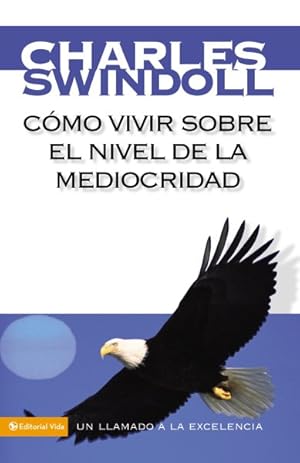 CHARLES SWINDOLL

CÓMO VIVIR SOBRE EL NIVEL DE LA MEDIOCRIDAD

Editorial Vida

UN LLAMADO A LA EXCELENCIA